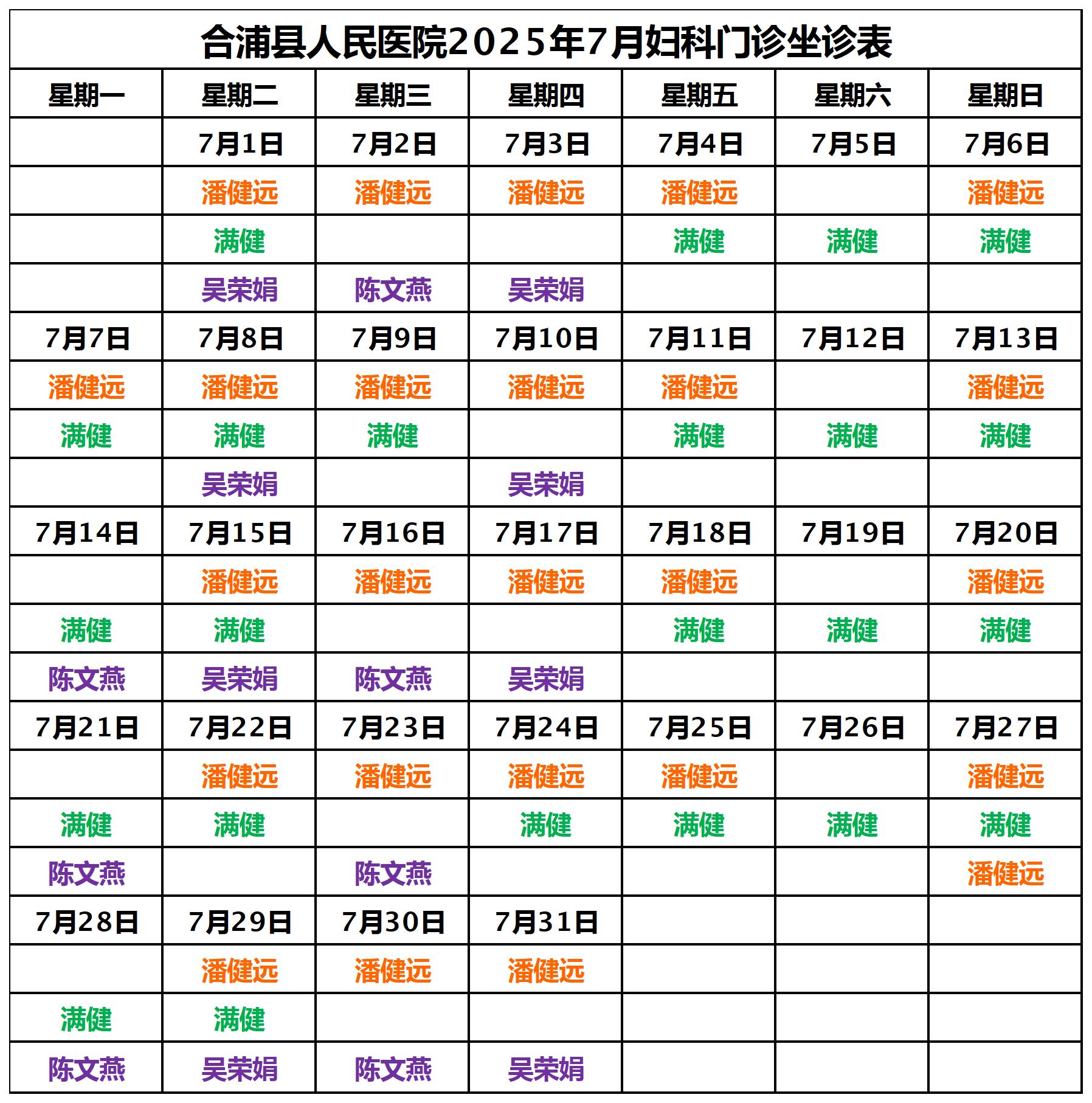 合浦县人民医院2025年7月妇科门诊坐诊表

| 星期一 | 星期二 | 星期三 | 星期四 | 星期五 | 星期六 | 星期日 |
|---|---|---|---|---|---|---|
| | 7月1日 | 7月2日 | 7月3日 | 7月4日 | 7月5日 | 7月6日 |
| | 潘健远 | 潘健远 | 潘健远 | 潘健远 | | 潘健远 |
| | 满健 | | | 满健 | 满健 | 满健 |
| | 吴荣娟 | 陈文燕 | 吴荣娟 | | | |
| 7月7日 | 7月8日 | 7月9日 | 7月10日 | 7月11日 | 7月12日 | 7月13日 |
| 潘健远 | 潘健远 | 潘健远 | 潘健远 | 潘健远 | | 潘健远 |
| 满健 | 满健 | 满健 | | 满健 | 满健 | 满健 |
| | 吴荣娟 | | 吴荣娟 | | | |
| 7月14日 | 7月15日 | 7月16日 | 7月17日 | 7月18日 | 7月19日 | 7月20日 |
| | 潘健远 | 潘健远 | 潘健远 | 潘健远 | | 潘健远 |
| 满健 | 满健 | | | 满健 | 满健 | 满健 |
| 陈文燕 | 吴荣娟 | 陈文燕 | 吴荣娟 | | | |
| 7月21日 | 7月22日 | 7月23日 | 7月24日 | 7月25日 | 7月26日 | 7月27日 |
| | 潘健远 | 潘健远 | 潘健远 | 潘健远 | | 潘健远 |
| 满健 | 满健 | | 满健 | 满健 | 满健 | 满健 |
| 陈文燕 | | 陈文燕 | | | | 潘健远 |
| 7月28日 | 7月29日 | 7月30日 | 7月31日 | | | |
| | 潘健远 | 潘健远 | 潘健远 | | | |
| 满健 | 满健 | | | | | |
| 陈文燕 | 吴荣娟 | 陈文燕 | 吴荣娟 | | | |